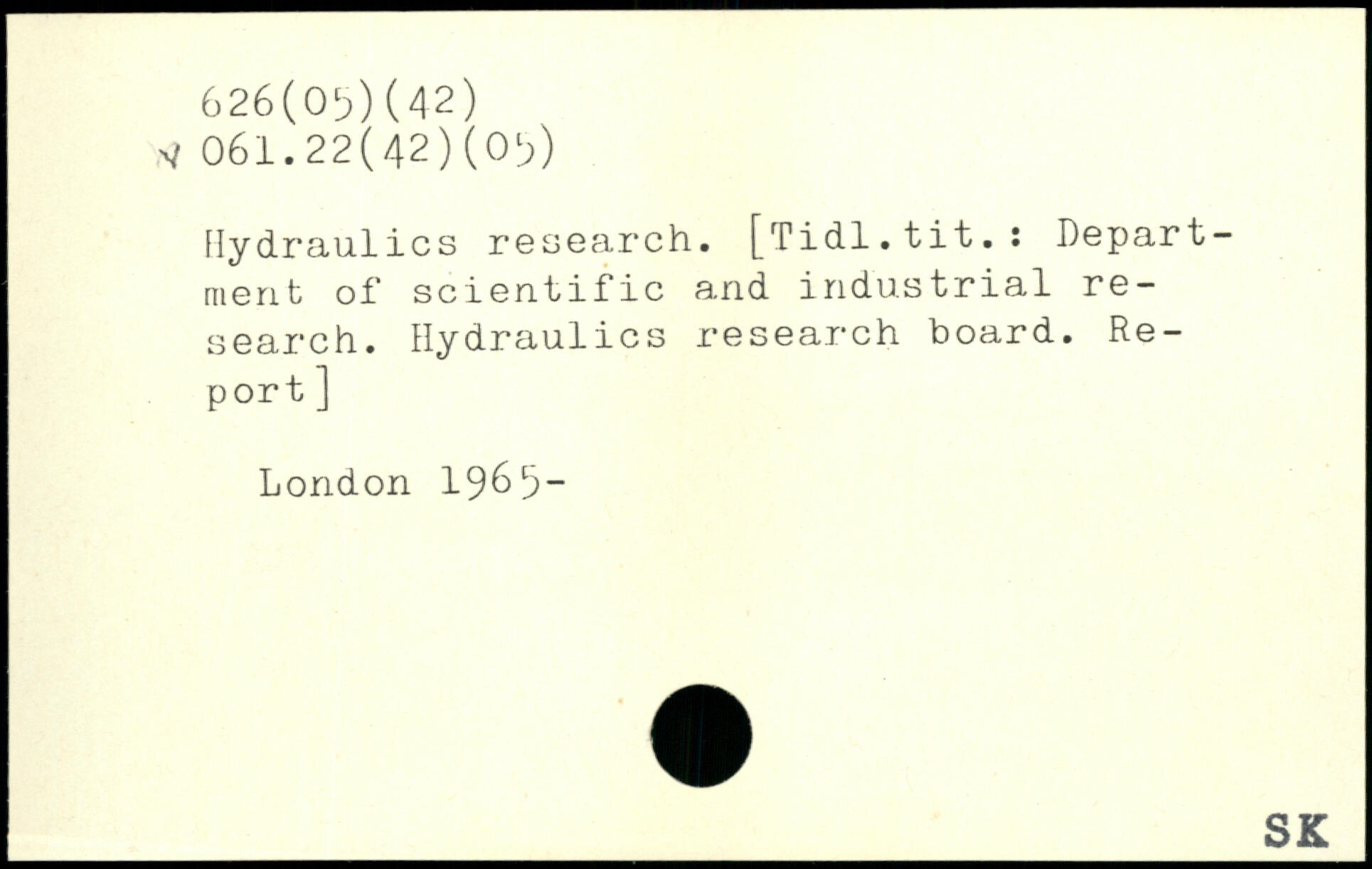 626(05)(42)
061.22(42)(05)

Hydraulics research. [Tidl.tit.: Department of scientific and industrial research. Hydraulics research board. Report]

London 1965-

SK